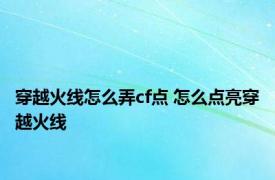 穿越火线怎么弄cf点 怎么点亮穿越火线